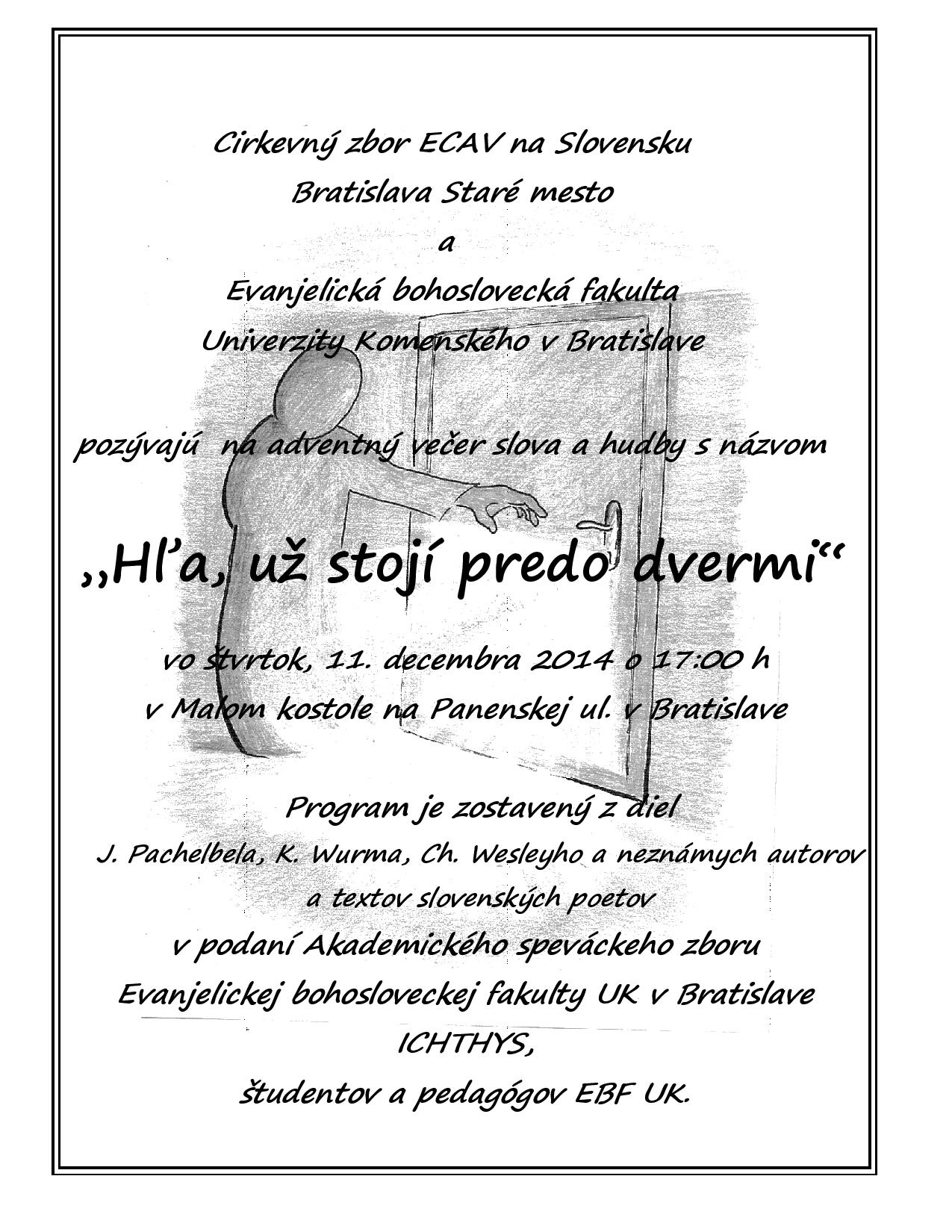 Cirkevný zbor ECAV na Slovensku
Bratislava Staré mesto
a
Evanjelická bohoslovecká fakulta
Univerzity Komenského v Bratislave

pozývajú na adventný večer slova a hudby s názvom

„Hľa, už stojí predo dvermi“

vo štvrtok, 11. decembra 2014 o 17:00 h
v Malom kostole na Panenskej ul. v Bratislave

Program je zostavený z diel
J. Pachelbela, K. Wurma, Ch. Wesleyho a neznámych autorov
a textov slovenských poetov
v podaní Akademického speváckeho zboru
Evanjelickej bohosloveckej fakulty UK v Bratislave
ICHTHYS,
študentov a pedagógov EBF UK.